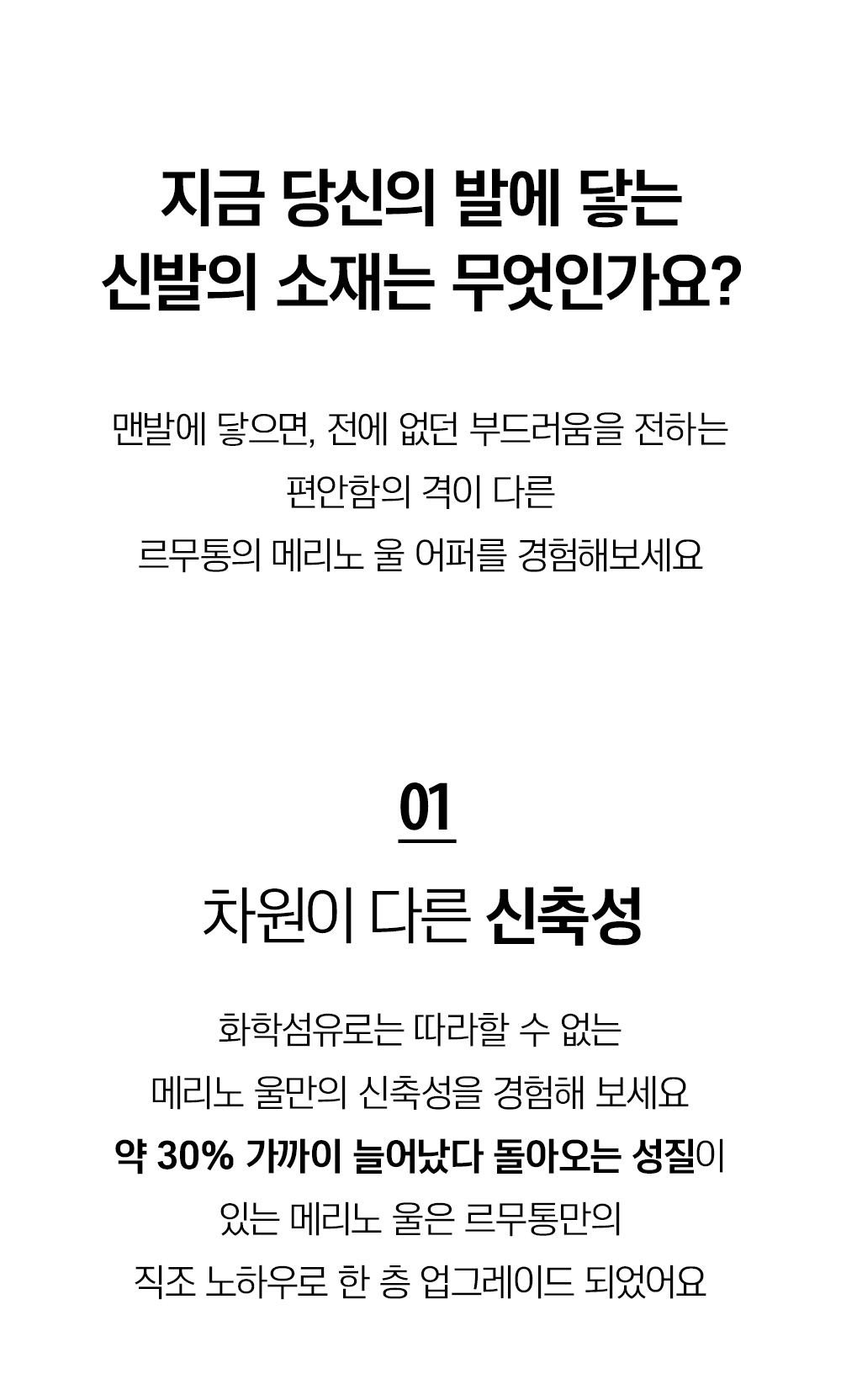 지금 당신의 발에 닿는
신발의 소재는 무엇인가요?

맨발에 닿으면, 전에 없던 부드러움을 전하는
편안함의 격이 다른
르무통의 메리노 울 어퍼를 경험해보세요

01

차원이 다른 신축성

화학섬유로는 따라할 수 없는
메리노 울만의 신축성을 경험해 보세요
약 30% 가까이 늘어났다 돌아오는 성질이
있는 메리노 울은 르무통만의
직조 노하우로 한 층 업그레이드 되었어요